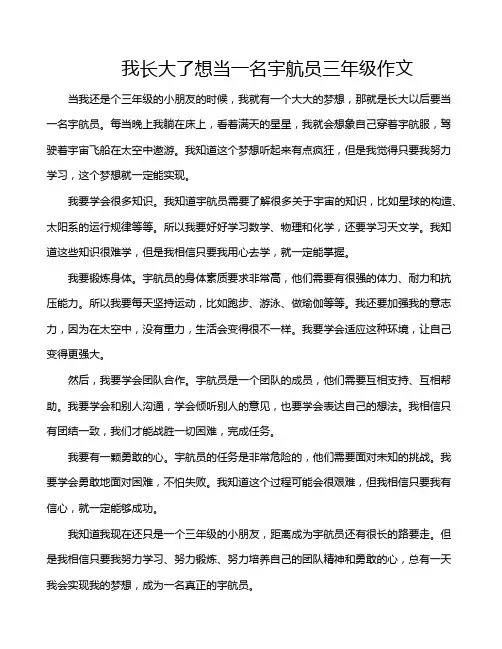 我长大了想当一名宇航员三年级作文

当我还是个三年级的小朋友的时候，我就有一个大大的梦想，那就是长大以后要当一名宇航员。每当晚上我躺在床上，看着满天的星星，我就会想象自己穿着宇航服，驾驶着宇宙飞船在太空中遨游。我知道这个梦想听起来有点疯狂，但是我觉得只要我努力学习，这个梦想就一定能实现。

我要学会很多知识。我知道宇航员需要了解很多关于宇宙的知识，比如星球的构造、太阳系的运行规律等等。所以我要好好学习数学、物理和化学，还要学习天文学。我知道这些知识很难学，但是我相信只要我用心去学，就一定能掌握。

我要锻炼身体。宇航员的身体素质要求非常高，他们需要有很强的体力、耐力和抗压能力。所以我要每天坚持运动，比如跑步、游泳、做瑜伽等等。我还要加强我的意志力，因为在太空中，没有重力，生活会变得很不一样。我要学会适应这种环境，让自己变得更强大。

然后，我要学会团队合作。宇航员是一个团队的成员，他们需要互相支持、互相帮助。我要学会和别人沟通，学会倾听别人的意见，也要学会表达自己的想法。我相信只有团结一致，我们才能战胜一切困难，完成任务。

我要有一颗勇敢的心。宇航员的任务是非常危险的，他们需要面对未知的挑战。我要学会勇敢地面对困难，不怕失败。我知道这个过程可能会很艰难，但我相信只要我有信心，就一定能够成功。

我知道我现在还只是一个三年级的小朋友，距离成为宇航员还有很长的路要走。但是我相信只要我努力学习、努力锻炼、努力培养自己的团队精神和勇敢的心，总有一天我会实现我的梦想，成为一名真正的宇航员。